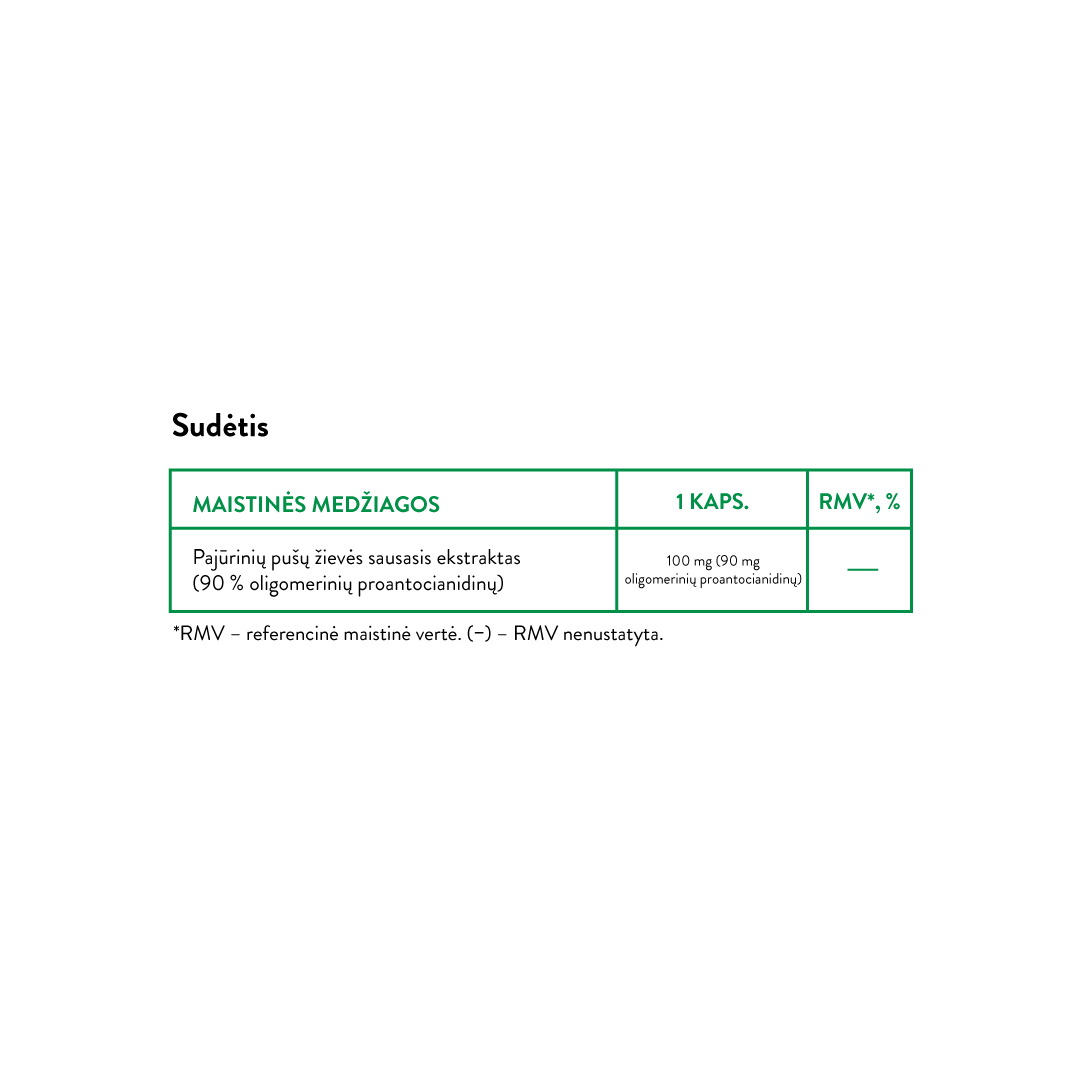 Sudėtis

| MAISTINĖS MEDŽIAGOS | 1 KAPS. | RMV*, % |
|---|---|---|
| Pajūrinių pušų žievės sausasis ekstraktas (90 % oligomerinių proantocianidinų) | 100 mg (90 mg oligomerinių proantocianidinų) | — |

*RMV – referencinė maistinė vertė. (–) – RMV nenustatyta.